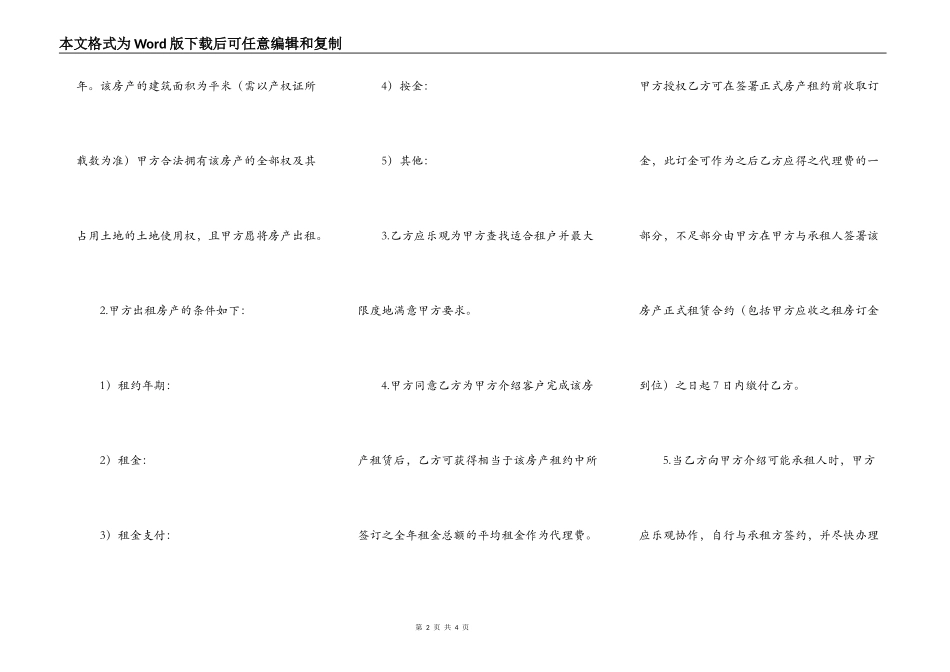 本文格式为Word版下载后可任意编辑和复制

年。该房产的建筑面积为平米（需以产权证所载数为准）甲方合法拥有该房产的全部权及其占用土地的土地使用权，且甲方愿将房产出租。

2.甲方出租房产的条件如下：

1）租约年期：

2）租金：

3）租金支付：

4）按金：

5）其他：

3.乙方应乐观为甲方查找适合租户并最大限度地满意甲方要求。

4.甲方同意乙方为甲方介绍客户完成该房产租赁后，乙方可获得相当于该房产租约中所签订之全年租金总额的平均租金作为代理费。

甲方授权乙方可在签署正式房产租约前收取订金，此订金可作为之后乙方应得之代理费的一部分，不足部分由甲方在甲方与承租人签署该房产正式租赁合约（包括甲方应收之租房订金到位）之日起7日内缴付乙方。

5.当乙方向甲方介绍可能承租人时，甲方应乐观协作，自行与承租方签约，并尽快办理

第 2 页 共 4 页